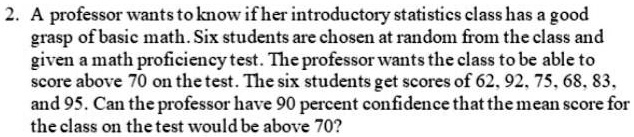 2. A professor wants to know if her introductory statistics class has a good grasp of basic math. Six students are chosen at random from the class and given a math proficiency test. The professor wants the class to be able to score above 70 on the test. The six students get scores of 62, 92, 75, 68, 83, and 95. Can the professor have 90 percent confidence that the mean score for the class on the test would be above 70?